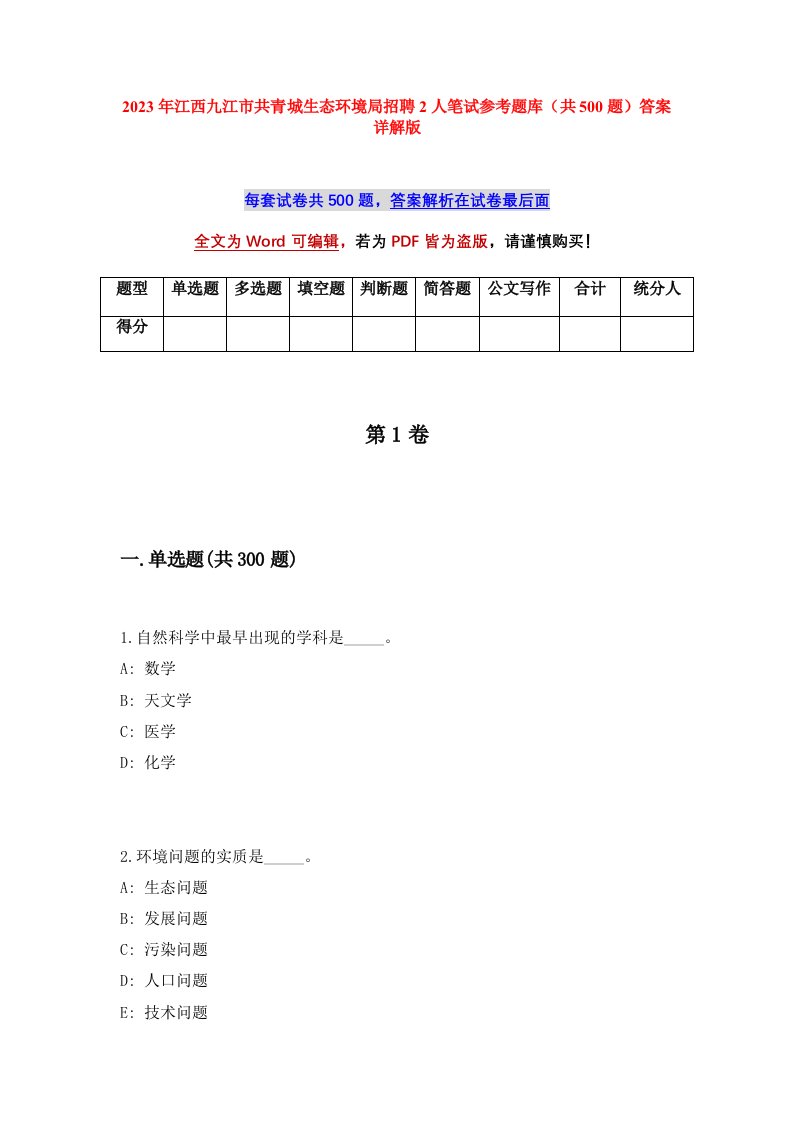 2023年江西九江市共青城生态环境局招聘2人笔试参考题库（共500题）答案详解版

每套试卷共500题，答案解析在试卷最后面

全文为Word可编辑，若为PDF皆为盗版，请谨慎购买！

| 题型 | 单选题 | 多选题 | 填空题 | 判断题 | 简答题 | 公文写作 | 合计 | 统分人 |
|---|---|---|---|---|---|---|---|---|
| 得分 | | | | | | | | |

第1卷

一.单选题(共300题)

1.自然科学中最早出现的学科是_____。
A: 数学
B: 天文学
C: 医学
D: 化学

2.环境问题的实质是_____。
A: 生态问题
B: 发展问题
C: 污染问题
D: 人口问题
E: 技术问题